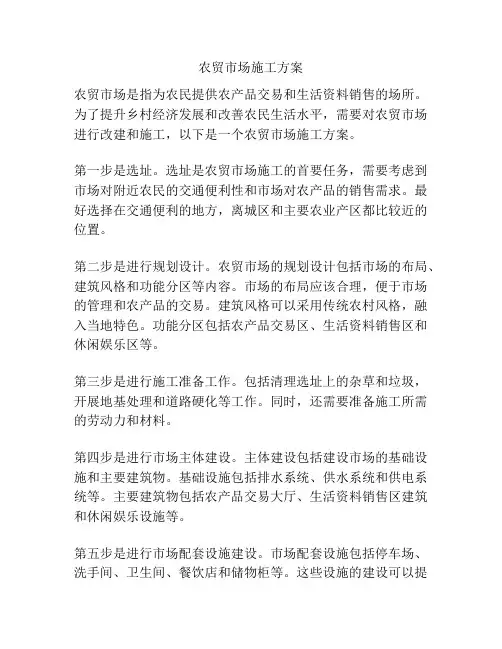 农贸市场施工方案

农贸市场是指为农民提供农产品交易和生活资料销售的场所。为了提升乡村经济发展和改善农民生活水平，需要对农贸市场进行改建和施工，以下是一个农贸市场施工方案。

第一步是选址。选址是农贸市场施工的首要任务，需要考虑到市场对附近农民的交通便利性和市场对农产品的销售需求。最好选择在交通便利的地方，离城区和主要农业产区都比较近的位置。

第二步是进行规划设计。农贸市场的规划设计包括市场的布局、建筑风格和功能分区等内容。市场的布局应该合理，便于市场的管理和农产品的交易。建筑风格可以采用传统农村风格，融入当地特色。功能分区包括农产品交易区、生活资料销售区和休闲娱乐区等。

第三步是进行施工准备工作。包括清理选址上的杂草和垃圾，开展地基处理和道路硬化等工作。同时，还需要准备施工所需的劳动力和材料。

第四步是进行市场主体建设。主体建设包括建设市场的基础设施和主要建筑物。基础设施包括排水系统、供水系统和供电系统等。主要建筑物包括农产品交易大厅、生活资料销售区建筑和休闲娱乐设施等。

第五步是进行市场配套设施建设。市场配套设施包括停车场、洗手间、卫生间、餐饮店和储物柜等。这些设施的建设可以提